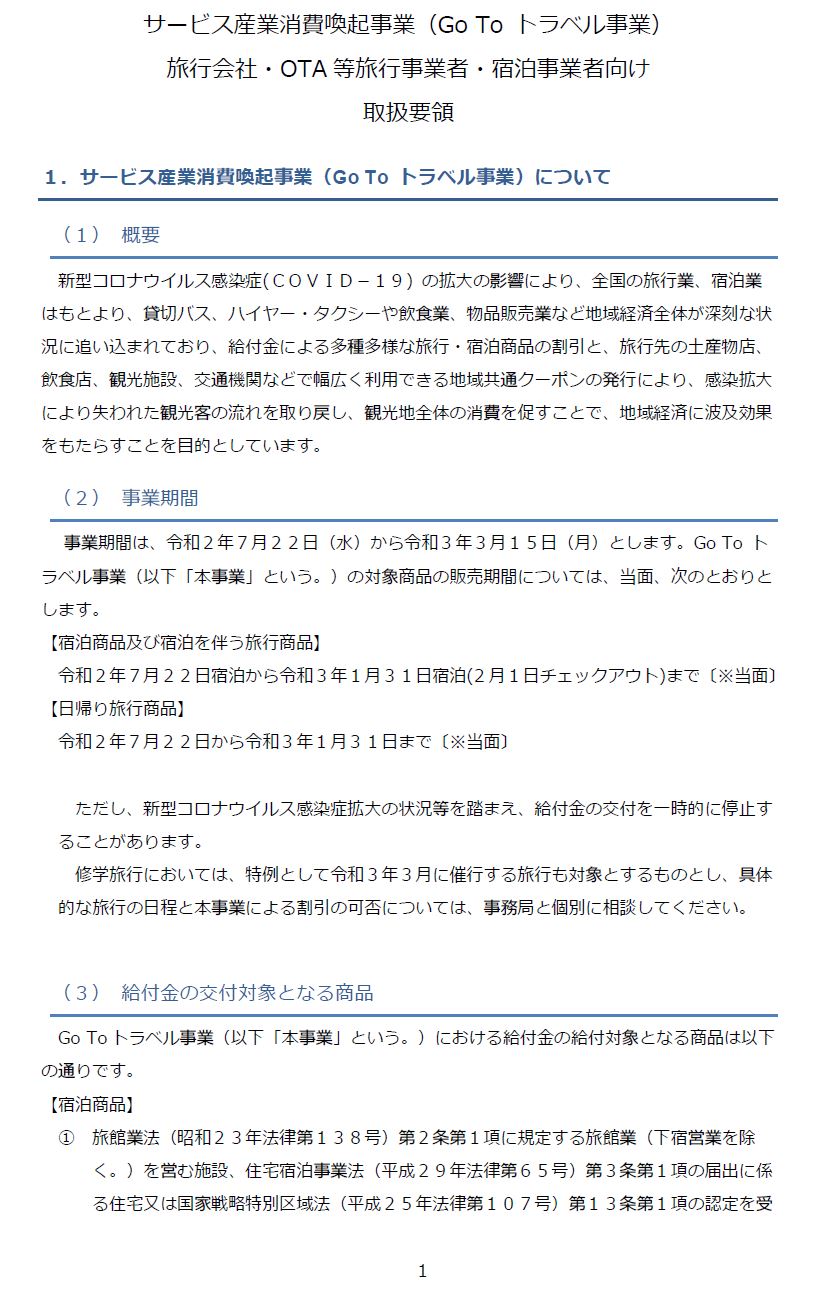 サービス産業消費喚起事業（Go To トラベル事業）
旅行会社・OTA 等旅行事業者・宿泊事業者向け
取扱要領

1．サービス産業消費喚起事業（Go To トラベル事業）について

（1） 概要

新型コロナウイルス感染症(ＣＯＶＩＤ－１９) の拡大の影響により、全国の旅行業、宿泊業はもとより、貸切バス、ハイヤー・タクシーや飲食業、物品販売業など地域経済全体が深刻な状況に追い込まれており、給付金による多種多様な旅行・宿泊商品の割引と、旅行先の土産物店、飲食店、観光施設、交通機関などで幅広く利用できる地域共通クーポンの発行により、感染拡大により失われた観光客の流れを取り戻し、観光地全体の消費を促すことで、地域経済に波及効果をもたらすことを目的としています。

（2） 事業期間

事業期間は、令和２年７月２２日（水）から令和３年３月１５日（月）とします。Go To トラベル事業（以下「本事業」という。）の対象商品の販売期間については、当面、次のとおりとします。
【宿泊商品及び宿泊を伴う旅行商品】
令和２年７月２２日宿泊から令和３年１月３１日宿泊(2月１日チェックアウト)まで〔※当面〕
【日帰り旅行商品】
令和２年７月２２日から令和３年１月３１日まで〔※当面〕

ただし、新型コロナウイルス感染症拡大の状況等を踏まえ、給付金の交付を一時的に停止することがあります。
修学旅行においては、特例として令和３年３月に催行する旅行も対象とするものとし、具体的な旅行の日程と本事業による割引の可否については、事務局と個別に相談してください。

（3） 給付金の交付対象となる商品

Go To トラベル事業（以下「本事業」という。）における給付金の給付対象となる商品は以下の通りです。
【宿泊商品】
① 旅館業法（昭和２３年法律第１３８号）第２条第１項に規定する旅館業（下宿営業を除く。）を営む施設、住宅宿泊事業法（平成２９年法律第６５号）第３条第１項の届出に係る住宅又は国家戦略特別区域法（平成２５年法律第１０７号）第１３条第１項の認定を受

1